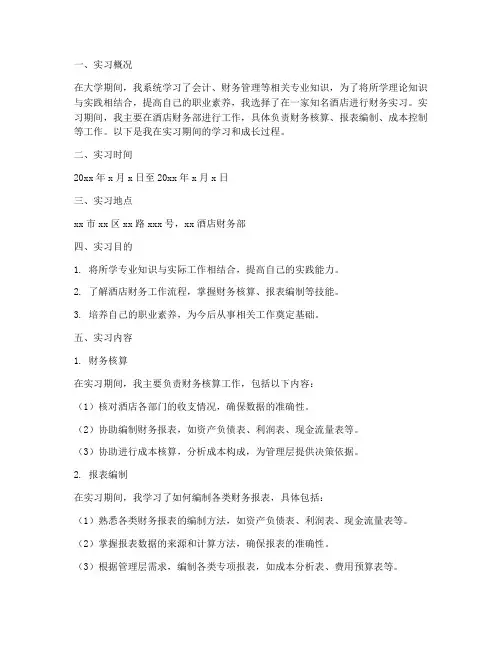 一、实习概况

在大学期间，我系统学习了会计、财务管理等相关专业知识，为了将所学理论知识与实践相结合，提高自己的职业素养，我选择了在一家知名酒店进行财务实习。实习期间，我主要在酒店财务部进行工作，具体负责财务核算、报表编制、成本控制等工作。以下是我在实习期间的学习和成长过程。

二、实习时间

20xx 年 x 月 x 日至 20xx 年 x 月 x 日

三、实习地点

xx 市 xx 区 xx 路 xxx 号，xx 酒店财务部

四、实习目的

1. 将所学专业知识与实际工作相结合，提高自己的实践能力。

2. 了解酒店财务工作流程，掌握财务核算、报表编制等技能。

3. 培养自己的职业素养，为今后从事相关工作奠定基础。

五、实习内容

1. 财务核算

在实习期间，我主要负责财务核算工作，包括以下内容：

（1）核对酒店各部门的收支情况，确保数据的准确性。

（2）协助编制财务报表，如资产负债表、利润表、现金流量表等。

（3）协助进行成本核算，分析成本构成，为管理层提供决策依据。

2. 报表编制

在实习期间，我学习了如何编制各类财务报表，具体包括：

（1）熟悉各类财务报表的编制方法，如资产负债表、利润表、现金流量表等。

（2）掌握报表数据的来源和计算方法，确保报表的准确性。

（3）根据管理层需求，编制各类专项报表，如成本分析表、费用预算表等。